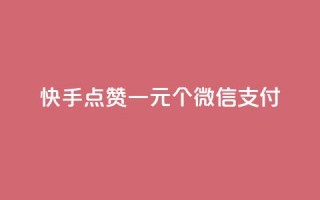 快手点赞一元个微信支付